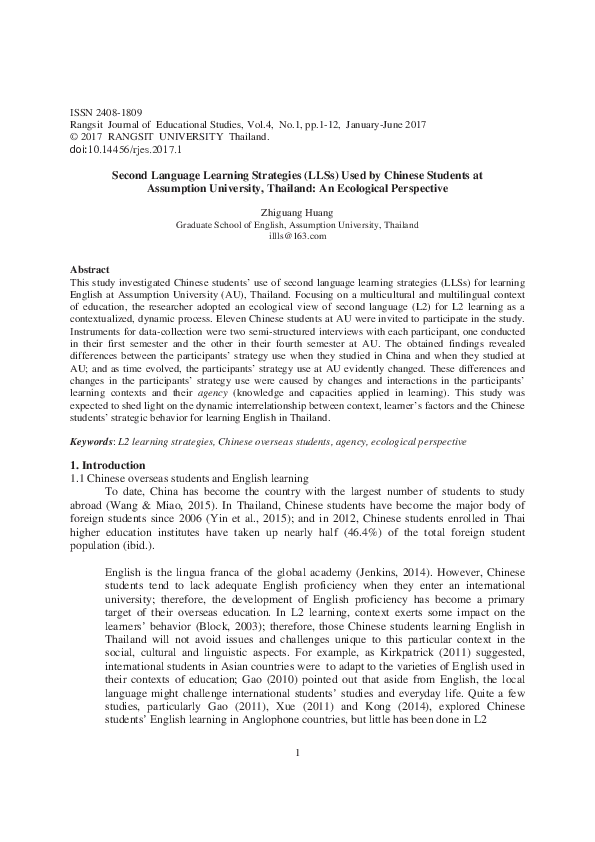 ISSN 2408-1809
Rangsit Journal of Educational Studies, Vol.4, No.1, pp.1-12, January-June 2017
© 2017 RANGSIT UNIVERSITY Thailand.
doi:10.14456/rjes.2017.1

Second Language Learning Strategies (LLSs) Used by Chinese Students at Assumption University, Thailand: An Ecological Perspective

Zhiguang Huang
Graduate School of English, Assumption University, Thailand
illls@163.com

Abstract
This study investigated Chinese students' use of second language learning strategies (LLSs) for learning English at Assumption University (AU), Thailand. Focusing on a multicultural and multilingual context of education, the researcher adopted an ecological view of second language (L2) for L2 learning as a contextualized, dynamic process. Eleven Chinese students at AU were invited to participate in the study. Instruments for data-collection were two semi-structured interviews with each participant, one conducted in their first semester and the other in their fourth semester at AU. The obtained findings revealed differences between the participants' strategy use when they studied in China and when they studied at AU; and as time evolved, the participants' strategy use at AU evidently changed. These differences and changes in the participants' strategy use were caused by changes and interactions in the participants' learning contexts and their agency (knowledge and capacities applied in learning). This study was expected to shed light on the dynamic interrelationship between context, learner's factors and the Chinese students' strategic behavior for learning English in Thailand.

Keywords: L2 learning strategies, Chinese overseas students, agency, ecological perspective

1. Introduction
1.1 Chinese overseas students and English learning
To date, China has become the country with the largest number of students to study abroad (Wang & Miao, 2015). In Thailand, Chinese students have become the major body of foreign students since 2006 (Yin et al., 2015); and in 2012, Chinese students enrolled in Thai higher education institutes have taken up nearly half (46.4%) of the total foreign student population (ibid.).

English is the lingua franca of the global academy (Jenkins, 2014). However, Chinese students tend to lack adequate English proficiency when they enter an international university; therefore, the development of English proficiency has become a primary target of their overseas education. In L2 learning, context exerts some impact on the learners' behavior (Block, 2003); therefore, those Chinese students learning English in Thailand will not avoid issues and challenges unique to this particular context in the social, cultural and linguistic aspects. For example, as Kirkpatrick (2011) suggested, international students in Asian countries were to adapt to the varieties of English used in their contexts of education; Gao (2010) pointed out that aside from English, the local language might challenge international students' studies and everyday life. Quite a few studies, particularly Gao (2011), Xue (2011) and Kong (2014), explored Chinese students' English learning in Anglophone countries, but little has been done in L2

1